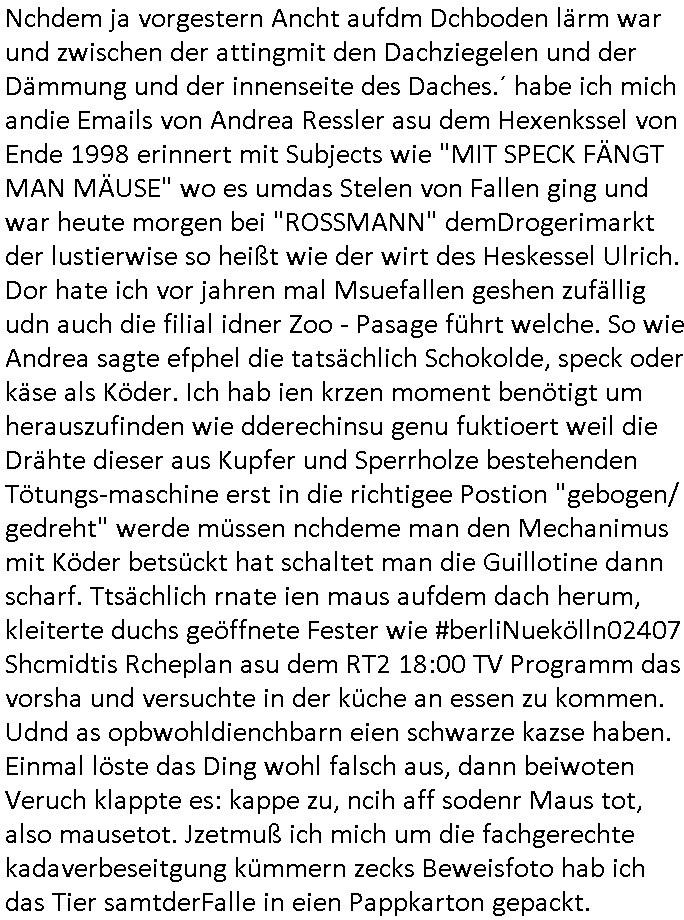 Nchdem ja vorgestern Ancht aufdm Dchboden lärm war und zwischen der attingmit den Dachziegelen und der Dämmung und der innenseite des Daches.´ habe ich mich andie Emails von Andrea Ressler asu dem Hexenkssel von Ende 1998 erinnert mit Subjects wie "MIT SPECK FÄNGT MAN MÄUSE" wo es umdas Stelen von Fallen ging und war heute morgen bei "ROSSMANN" demDrogerimarkt der lustierwise so heißt wie der wirt des Heskessel Ulrich. Dor hate ich vor jahren mal Msuefallen geshen zufällig udn auch die filial idner Zoo - Pasage führt welche. So wie Andrea sagte efphel die tatsächlich Schokolde, speck oder käse als Köder. Ich hab ien krzen moment benötigt um herauszufinden wie dderechinsu genu fuktioert weil die Drähte dieser aus Kupfer und Sperrholze bestehenden Tötungs-maschine erst in die richtigee Postion "gebogen/ gedreht" werde müssen nchdeme man den Mechanimus mit Köder betsückt hat schaltet man die Guillotine dann scharf. Ttsächlich rnate ien maus aufdem dach herum, kleiterte duchs geöffnete Fester wie #berliNuekölln02407 Shcmidtis Rcheplan asu dem RT2 18:00 TV Programm das vorsha und versuchte in der küche an essen zu kommen. Udnd as opbwohldienchbarn eien schwarze kazse haben. Einmal löste das Ding wohl falsch aus, dann beiwoten Veruch klappte es: kappe zu, ncih aff sodenr Maus tot, also mausetot. Jzetmuß ich mich um die fachgerechte kadaverbeseitgung kümmern zecks Beweisfoto hab ich das Tier samtderFalle in eien Pappkarton gepackt.